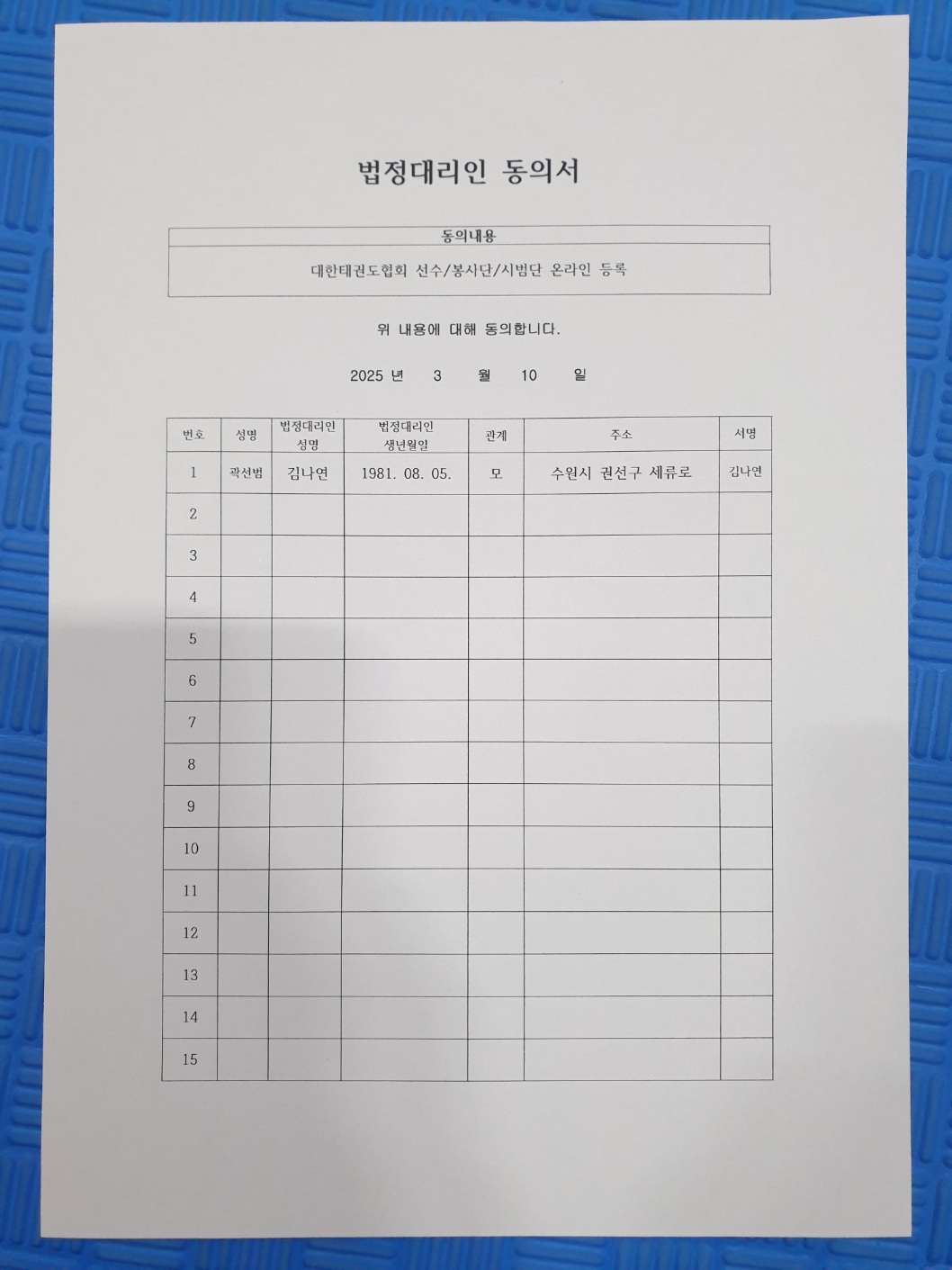 법정대리인 동의서

| 동의내용 |
|---|
| 대한태권도협회 선수/봉사단/시범단 온라인 등록 |

위 내용에 대해 동의합니다.

2025 년 3 월 10 일

| 번호 | 성명 | 법정대리인 성명 | 법정대리인 생년월일 | 관계 | 주소 | 서명 |
|---|---|---|---|---|---|---|
| 1 | 곽선범 | 김나연 | 1981. 08. 05. | 모 | 수원시 권선구 세류로 | 김나연 |
| 2 | | | | | | |
| 3 | | | | | | |
| 4 | | | | | | |
| 5 | | | | | | |
| 6 | | | | | | |
| 7 | | | | | | |
| 8 | | | | | | |
| 9 | | | | | | |
| 10 | | | | | | |
| 11 | | | | | | |
| 12 | | | | | | |
| 13 | | | | | | |
| 14 | | | | | | |
| 15 | | | | | | |